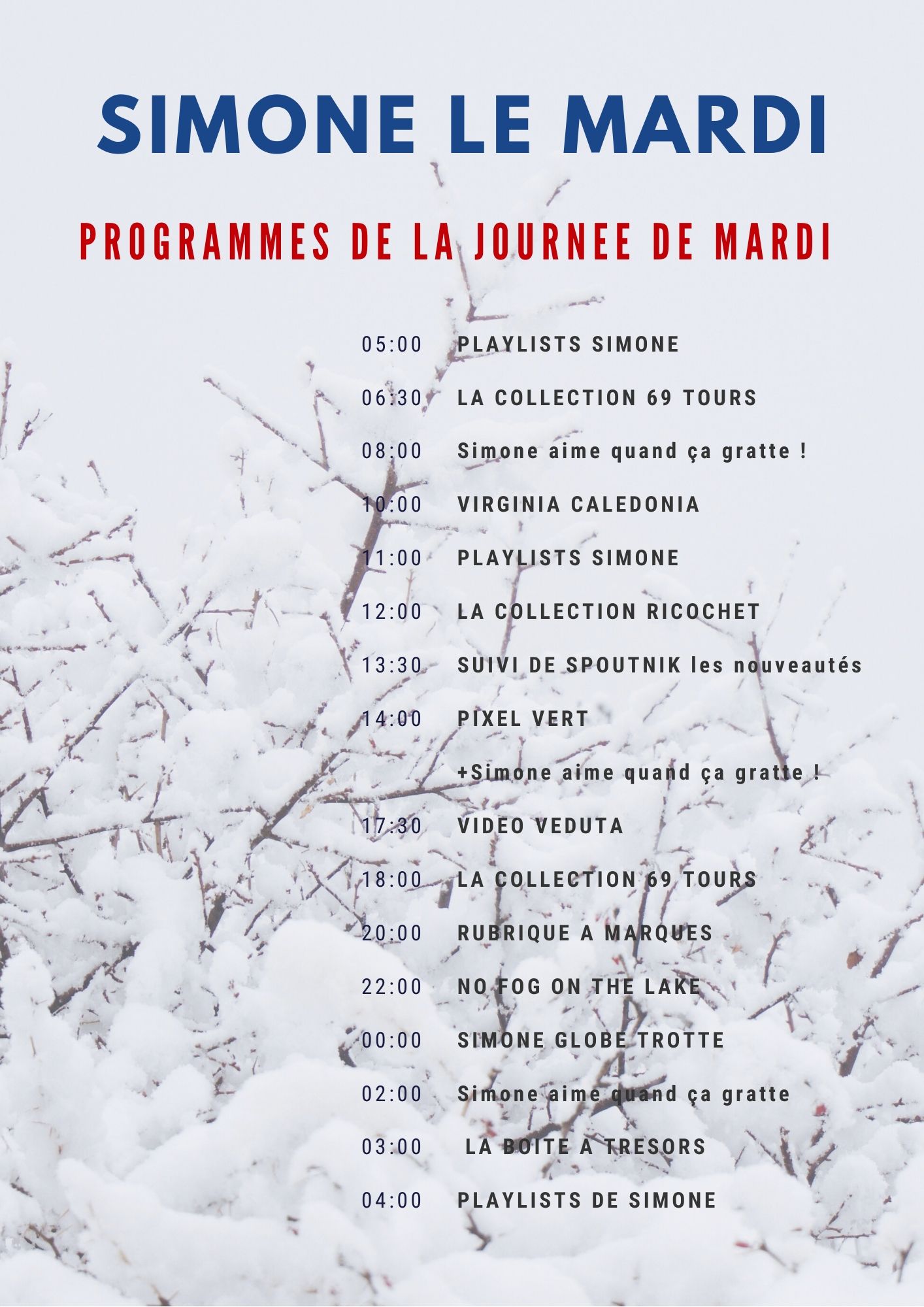 SIMONE LE MARDI

PROGRAMMES DE LA JOURNEE DE MARDI

05:00 PLAYLISTS SIMONE

06:30 LA COLLECTION 69 TOURS

08:00 Simone aime quand ça gratte !

10:00 VIRGINIA CALEDONIA

11:00 PLAYLISTS SIMONE

12:00 LA COLLECTION RICOCHET

13:30 SUIVI DE SPOUTNIK les nouveautés

14:00 PIXEL VERT

+Simone aime quand ça gratte !

17:30 VIDEO VEDUTA

18:00 LA COLLECTION 69 TOURS

20:00 RUBRIQUE A MARQUES

22:00 NO FOG ON THE LAKE

00:00 SIMONE GLOBE TROTTE

02:00 Simone aime quand ça gratte

03:00 LA BOITE A TRESORS

04:00 PLAYLISTS DE SIMONE